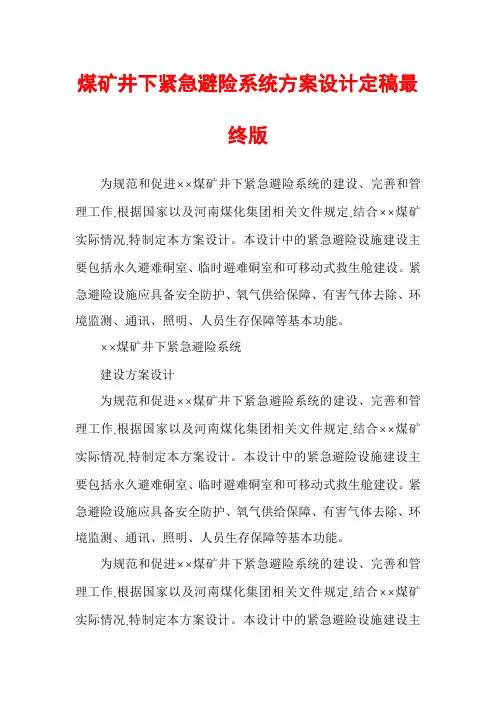 煤矿井下紧急避险系统方案设计定稿最终版

为规范和促进××煤矿井下紧急避险系统的建设、完善和管理工作,根据国家以及河南煤化集团相关文件规定,结合××煤矿实际情况,特制定本方案设计。本设计中的紧急避险设施建设主要包括永久避难硐室、临时避难硐室和可移动式救生舱建设。紧急避险设施应具备安全防护、氧气供给保障、有害气体去除、环境监测、通讯、照明、人员生存保障等基本功能。

××煤矿井下紧急避险系统

建设方案设计

为规范和促进××煤矿井下紧急避险系统的建设、完善和管理工作,根据国家以及河南煤化集团相关文件规定,结合××煤矿实际情况,特制定本方案设计。本设计中的紧急避险设施建设主要包括永久避难硐室、临时避难硐室和可移动式救生舱建设。紧急避险设施应具备安全防护、氧气供给保障、有害气体去除、环境监测、通讯、照明、人员生存保障等基本功能。

为规范和促进××煤矿井下紧急避险系统的建设、完善和管理工作,根据国家以及河南煤化集团相关文件规定,结合××煤矿实际情况,特制定本方案设计。本设计中的紧急避险设施建设主